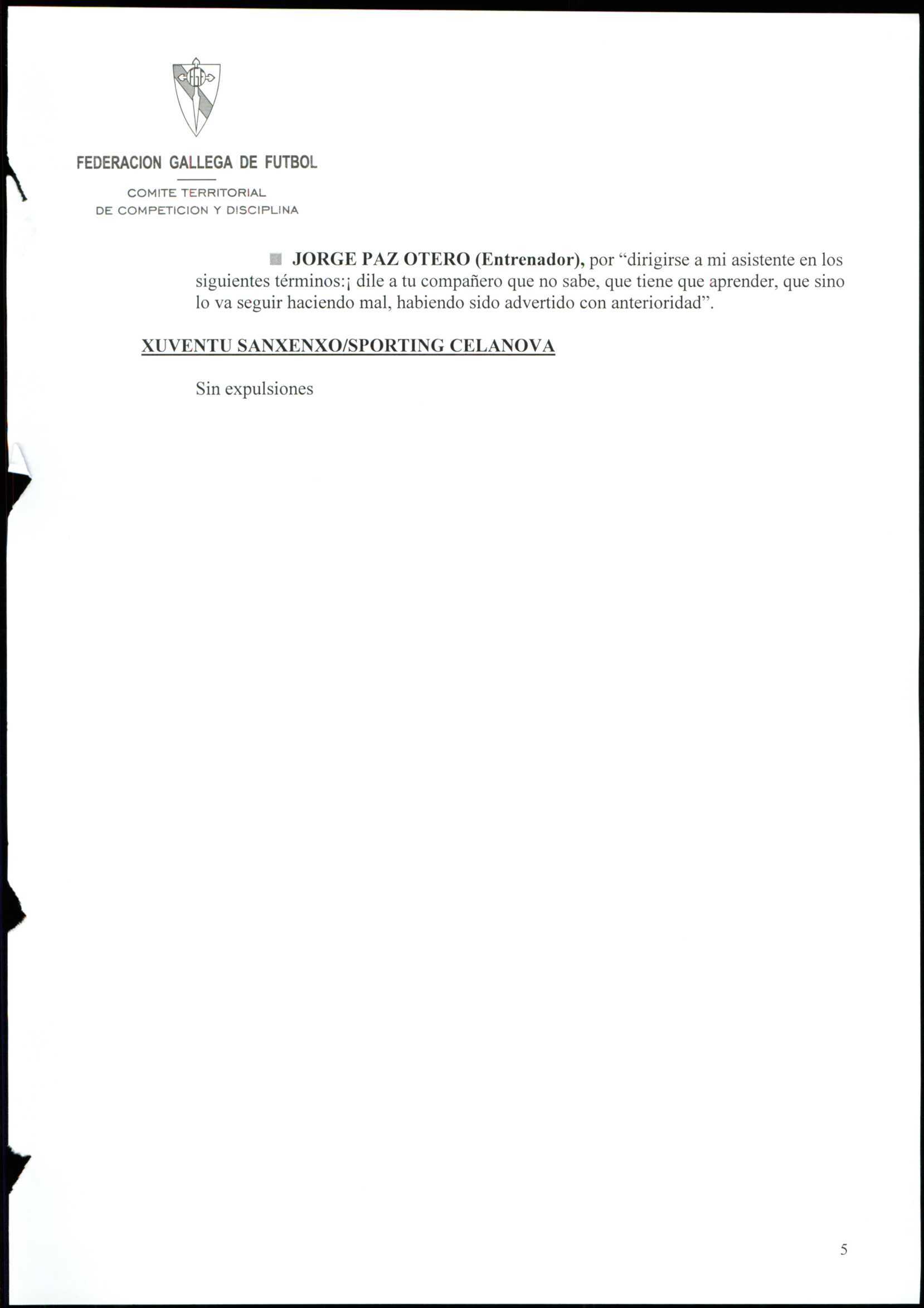 FEDERACION GALLEGA DE FUTBOL

COMITE TERRITORIAL
DE COMPETICION Y DISCIPLINA

• JORGE PAZ OTERO (Entrenador), por "dirigirse a mi asistente en los siguientes términos:¡ dile a tu compañero que no sabe, que tiene que aprender, que sino lo va seguir haciendo mal, habiendo sido advertido con anterioridad".

XUVENTU SANXENXO/SPORTING CELANOVA

Sin expulsiones

5